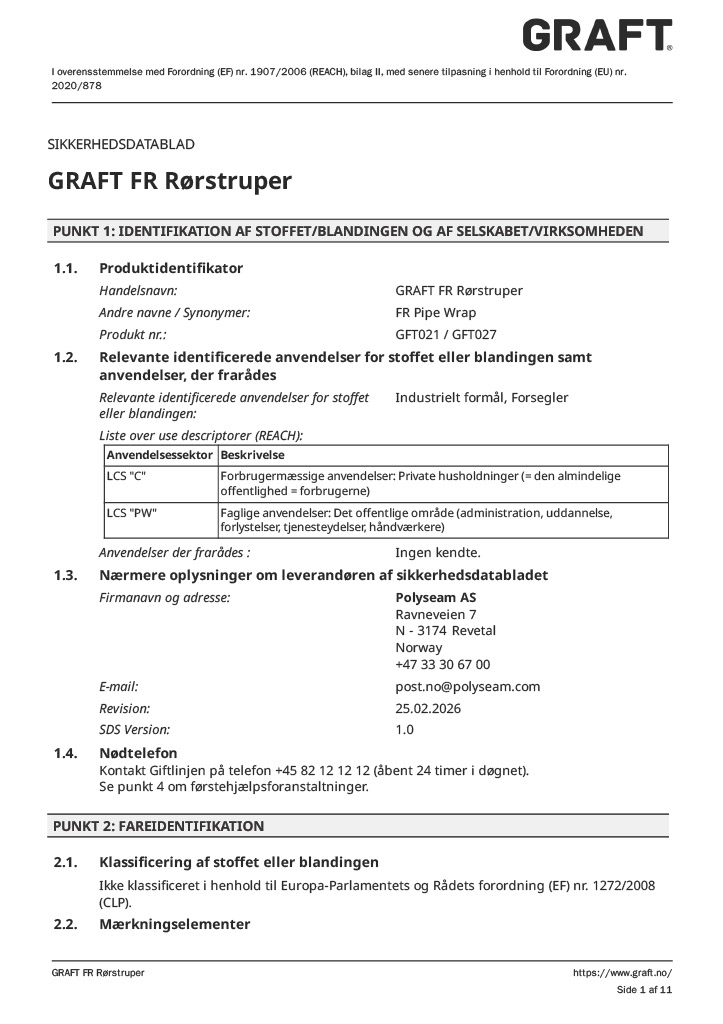 GRAFT®

I overensstemmelse med Forordning (EF) nr. 1907/2006 (REACH), bilag II, med senere tilpasning i henhold til Forordning (EU) nr. 2020/878

SIKKERHEDSDATABLAD

GRAFT FR Rørstruper

PUNKT 1: IDENTIFIKATION AF STOFFET/BLANDINGEN OG AF SELSKABET/VIRKSOMHEDEN

1.1. Produktidentifikator

Handelsnavn: GRAFT FR Rørstruper

Andre navne / Synonymer: FR Pipe Wrap

Produkt nr.: GFT021 / GFT027

1.2. Relevante identificerede anvendelser for stoffet eller blandingen samt anvendelser, der frarådes

Relevante identificerede anvendelser for stoffet eller blandingen: Industrielt formål, Forsegler

Liste over use descriptorer (REACH):

| Anvendelsessektor | Beskrivelse |
|---|---|
| LCS "C" | Forbrugermæssige anvendelser: Private husholdninger (= den almindelige offentlighed = forbrugerne) |
| LCS "PW" | Faglige anvendelser: Det offentlige område (administration, uddannelse, forlystelser, tjenesteydelser, håndværkere) |

Anvendelser der frarådes : Ingen kendte.

1.3. Nærmere oplysninger om leverandøren af sikkerhedsdatabladet

Firmanavn og adresse: Polyseam AS
Ravneveien 7
N - 3174 Revetal
Norway
+47 33 30 67 00

E-mail: post.no@polyseam.com

Revision: 25.02.2026

SDS Version: 1.0

1.4. Nødtelefon

Kontakt Giftlinjen på telefon +45 82 12 12 12 (åbent 24 timer i døgnet).
Se punkt 4 om førstehjælpsforanstaltninger.

PUNKT 2: FAREIDENTIFIKATION

2.1. Klassificering af stoffet eller blandingen

Ikke klassificeret i henhold til Europa-Parlamentets og Rådets forordning (EF) nr. 1272/2008 (CLP).

2.2. Mærkningselementer

GRAFT FR Rørstruper https://www.graft.no/

Side 1 af 11